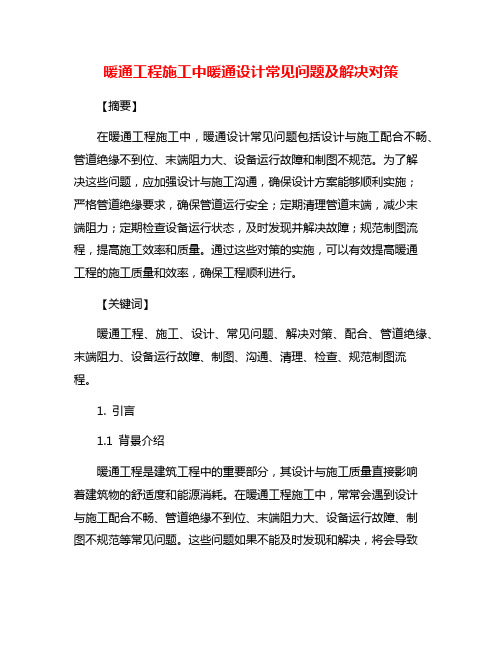 暖通工程施工中暖通设计常见问题及解决对策

【摘要】

在暖通工程施工中，暖通设计常见问题包括设计与施工配合不畅、管道绝缘不到位、末端阻力大、设备运行故障和制图不规范。为了解决这些问题，应加强设计与施工沟通，确保设计方案能够顺利实施；严格管道绝缘要求，确保管道运行安全；定期清理管道末端，减少末端阻力；定期检查设备运行状态，及时发现并解决故障；规范制图流程，提高施工效率和质量。通过这些对策的实施，可以有效提高暖通工程的施工质量和效率，确保工程顺利进行。

【关键词】

暖通工程、施工、设计、常见问题、解决对策、配合、管道绝缘、末端阻力、设备运行故障、制图、沟通、清理、检查、规范制图流程。

1. 引言

1.1 背景介绍

暖通工程是建筑工程中的重要部分，其设计与施工质量直接影响着建筑物的舒适度和能源消耗。在暖通工程施工中，常常会遇到设计与施工配合不畅、管道绝缘不到位、末端阻力大、设备运行故障、制图不规范等常见问题。这些问题如果不能及时发现和解决，将会导致